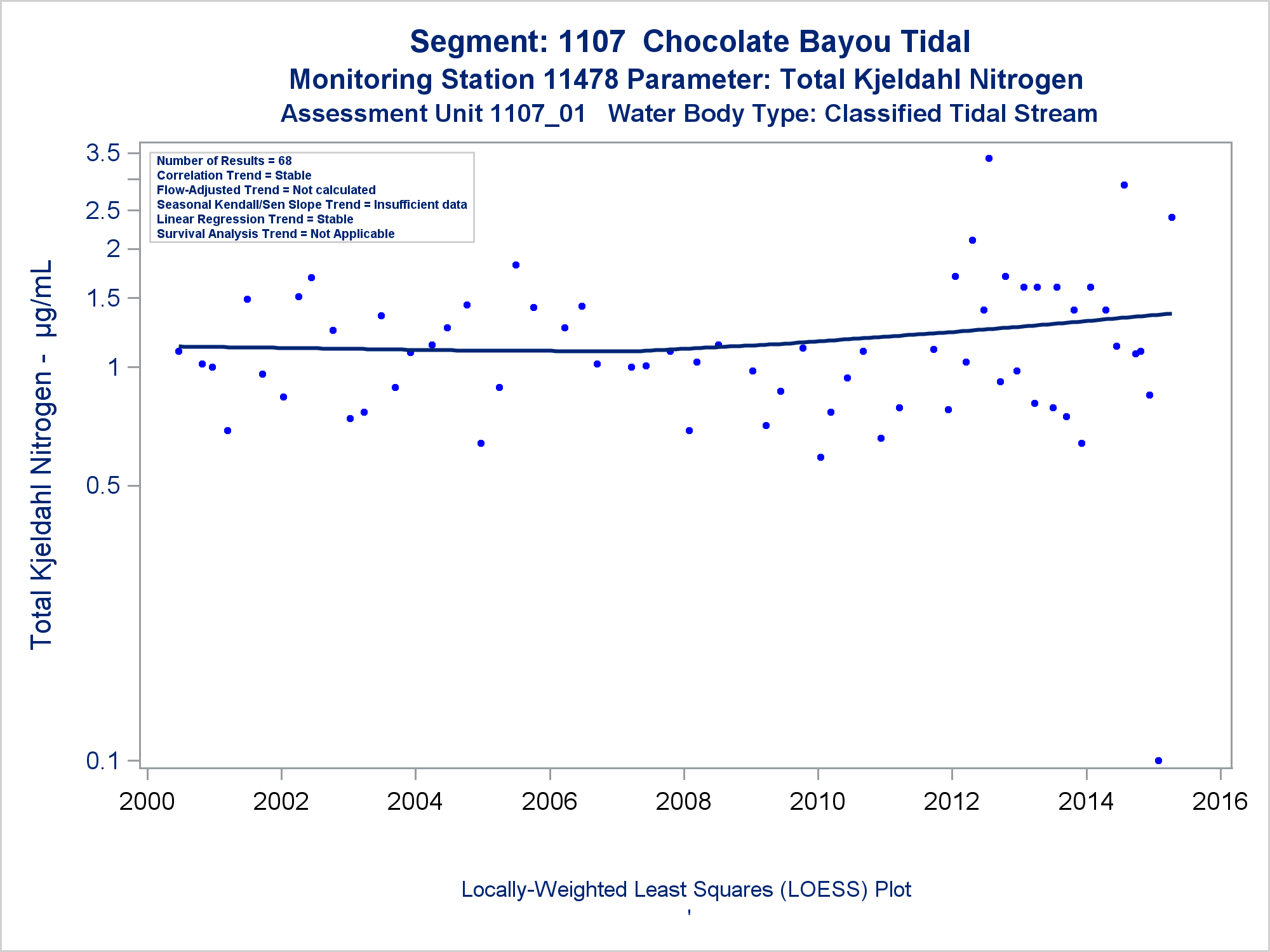 Segment: 1107 Chocolate Bayou Tidal
Monitoring Station 11478 Parameter: Total Kjeldahl Nitrogen
Assessment Unit 1107_01 Water Body Type: Classified Tidal Stream

Number of Results = 68
Correlation Trend = Stable
Flow-Adjusted Trend = Not calculated
Seasonal Kendall/Sen Slope Trend = Insufficient data
Linear Regression Trend = Stable
Survival Analysis Trend = Not Applicable

Total Kjeldahl Nitrogen - µg/mL

3.5
2.5
2
1.5
1
0.5
0.1

2000 2002 2004 2006 2008 2010 2012 2014 2016

Locally-Weighted Least Squares (LOESS) Plot
'